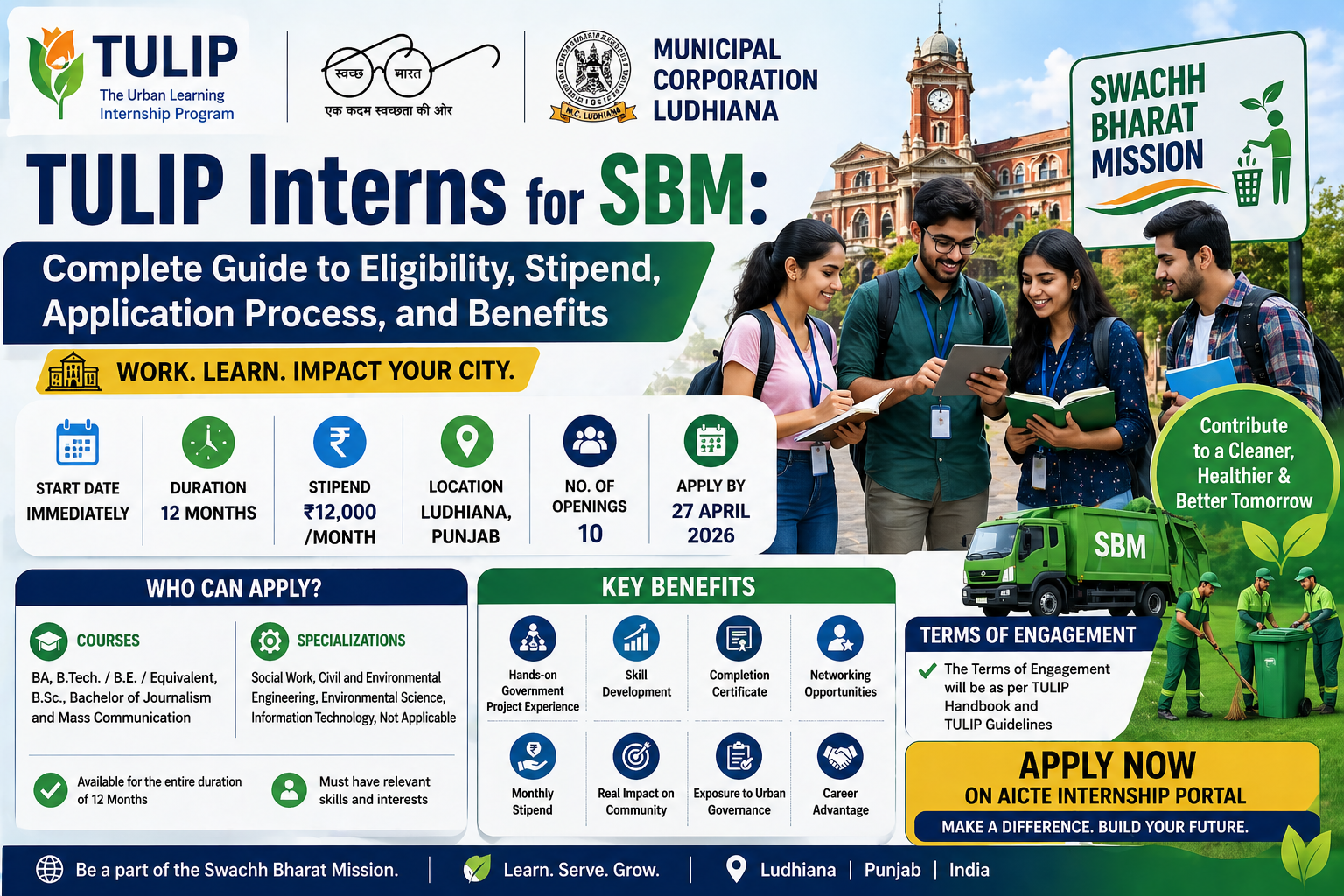 TULIP
The Urban Learning Internship Program

स्वच्छ भारत
एक कदम स्वच्छता की ओर

M.C. LUDHIANA

MUNICIPAL CORPORATION LUDHIANA

SWACHH BHARAT MISSION

TULIP Interns for SBM:

Complete Guide to Eligibility, Stipend, Application Process, and Benefits

WORK. LEARN. IMPACT YOUR CITY.

START DATE
IMMEDIATELY

DURATION
12 MONTHS

STIPEND
₹12,000 /MONTH

LOCATION
LUDHIANA, PUNJAB

NO. OF OPENINGS
10

APPLY BY
27 APRIL 2026

Contribute to a Cleaner, Healthier & Better Tomorrow

SBM

WHO CAN APPLY?

COURSES
BA, B.Tech. / B.E. / Equivalent, B.Sc., Bachelor of Journalism and Mass Communication

SPECIALIZATIONS
Social Work, Civil and Environmental Engineering, Environmental Science, Information Technology, Not Applicable

Available for the entire duration of 12 Months

Must have relevant skills and interests

KEY BENEFITS

Hands-on Government Project Experience

Skill Development

Completion Certificate

Networking Opportunities

Monthly Stipend

Real Impact on Community

Exposure to Urban Governance

Career Advantage

TERMS OF ENGAGEMENT
✓ The Terms of Engagement will be as per TULIP Handbook and TULIP Guidelines

APPLY NOW
ON AICTE INTERNSHIP PORTAL
MAKE A DIFFERENCE. BUILD YOUR FUTURE.

Be a part of the Swachh Bharat Mission. | Learn. Serve. Grow. | Ludhiana | Punjab | India